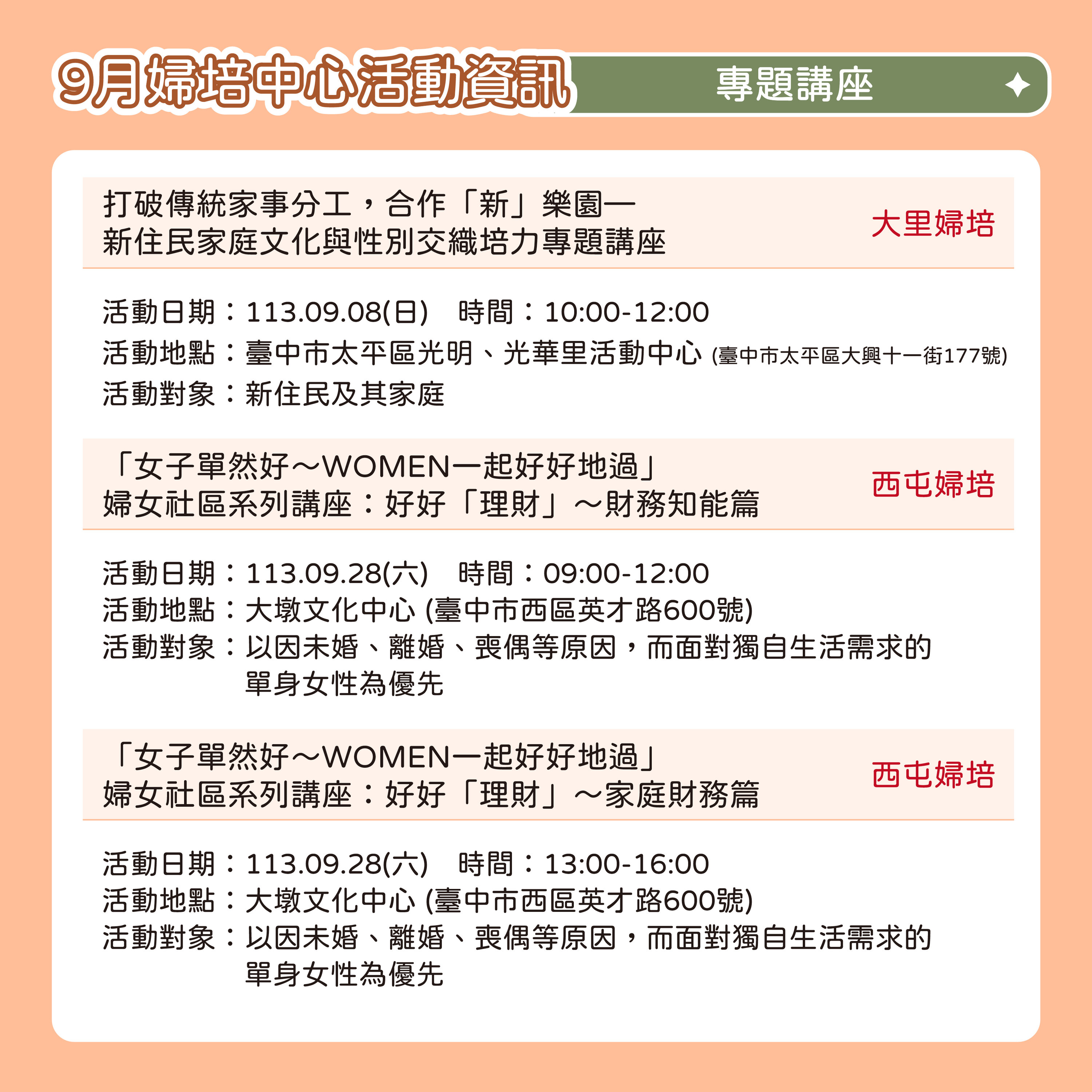 9月婦培中心活動資訊

專題講座

打破傳統家事分工，合作「新」樂園—
新住民家庭文化與性別交織培力專題講座

大里婦培

活動日期：113.09.08(日)　時間：10:00-12:00
活動地點：臺中市太平區光明、光華里活動中心 (臺中市太平區大興十一街177號)
活動對象：新住民及其家庭

「女子單然好～WOMEN一起好好地過」
婦女社區系列講座：好好「理財」～財務知能篇

西屯婦培

活動日期：113.09.28(六)　時間：09:00-12:00
活動地點：大墩文化中心 (臺中市西區英才路600號)
活動對象：以因未婚、離婚、喪偶等原因，而面對獨自生活需求的單身女性為優先

「女子單然好～WOMEN一起好好地過」
婦女社區系列講座：好好「理財」～家庭財務篇

西屯婦培

活動日期：113.09.28(六)　時間：13:00-16:00
活動地點：大墩文化中心 (臺中市西區英才路600號)
活動對象：以因未婚、離婚、喪偶等原因，而面對獨自生活需求的單身女性為優先